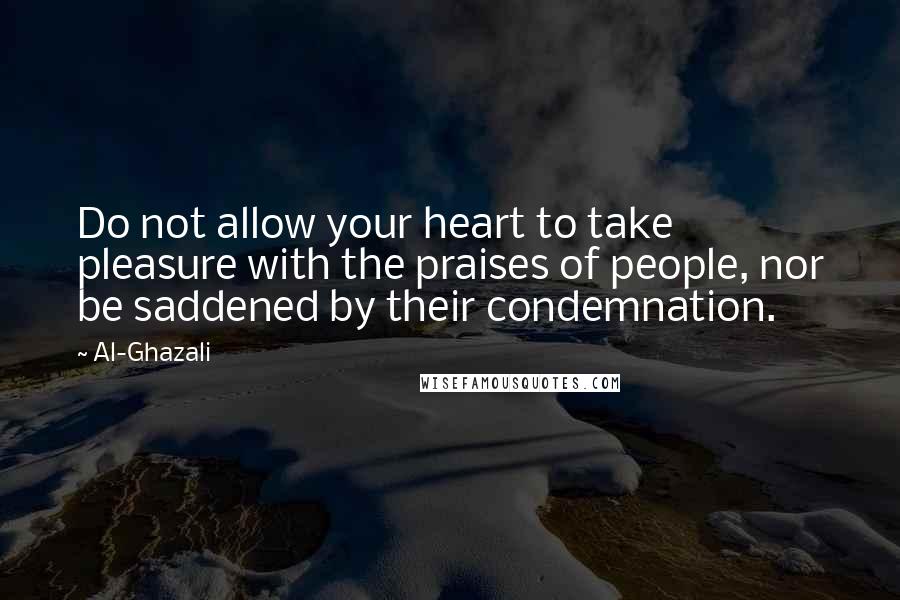 Do not allow your heart to take pleasure with the praises of people, nor be saddened by their condemnation.

~ Al-Ghazali

WISEFAMOUSQUOTES.COM